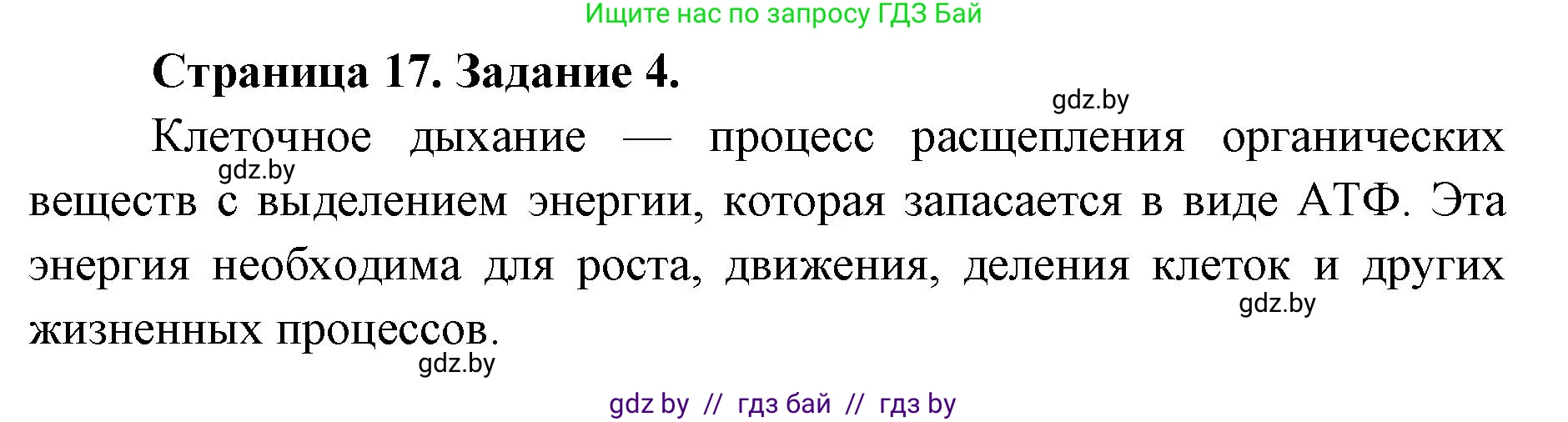 Ищите нас по запросу ГДЗ Бай

Страница 17. Задание 4.

gdz.by

Клеточное дыхание — процесс расщепления органических веществ с выделением энергии, которая запасается в виде АТФ. Эта энергия необходима для роста, движения, деления клеток и других жизненных процессов.

gdz.by

gdz.by

gdz.by

gdz by // гдз бай // гдз by